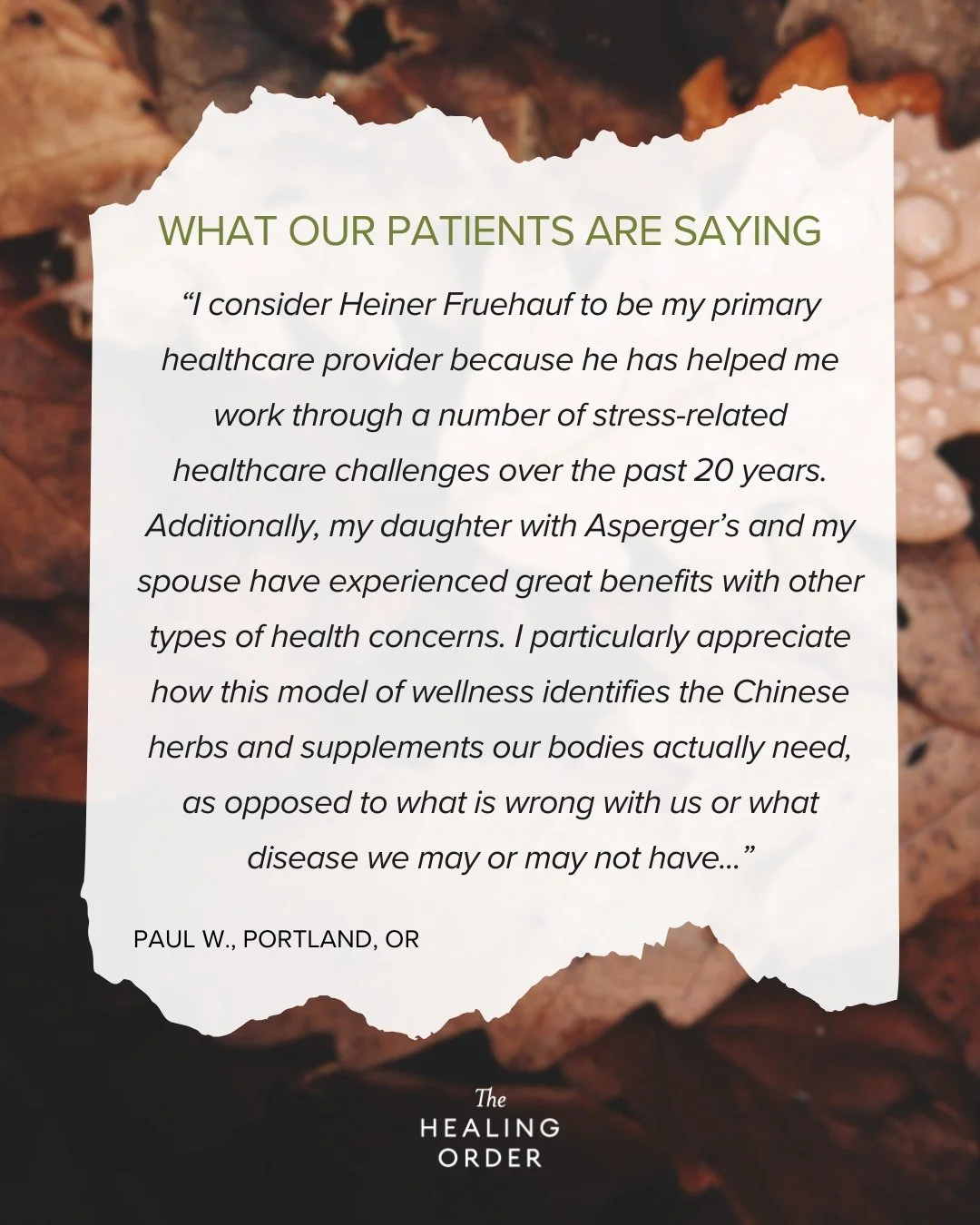 WHAT OUR PATIENTS ARE SAYING

“I consider Heiner Fruehauf to be my primary healthcare provider because he has helped me work through a number of stress-related healthcare challenges over the past 20 years. Additionally, my daughter with Asperger’s and my spouse have experienced great benefits with other types of health concerns. I particularly appreciate how this model of wellness identifies the Chinese herbs and supplements our bodies actually need, as opposed to what is wrong with us or what disease we may or may not have...”

PAUL W., PORTLAND, OR

The
HEALING
ORDER